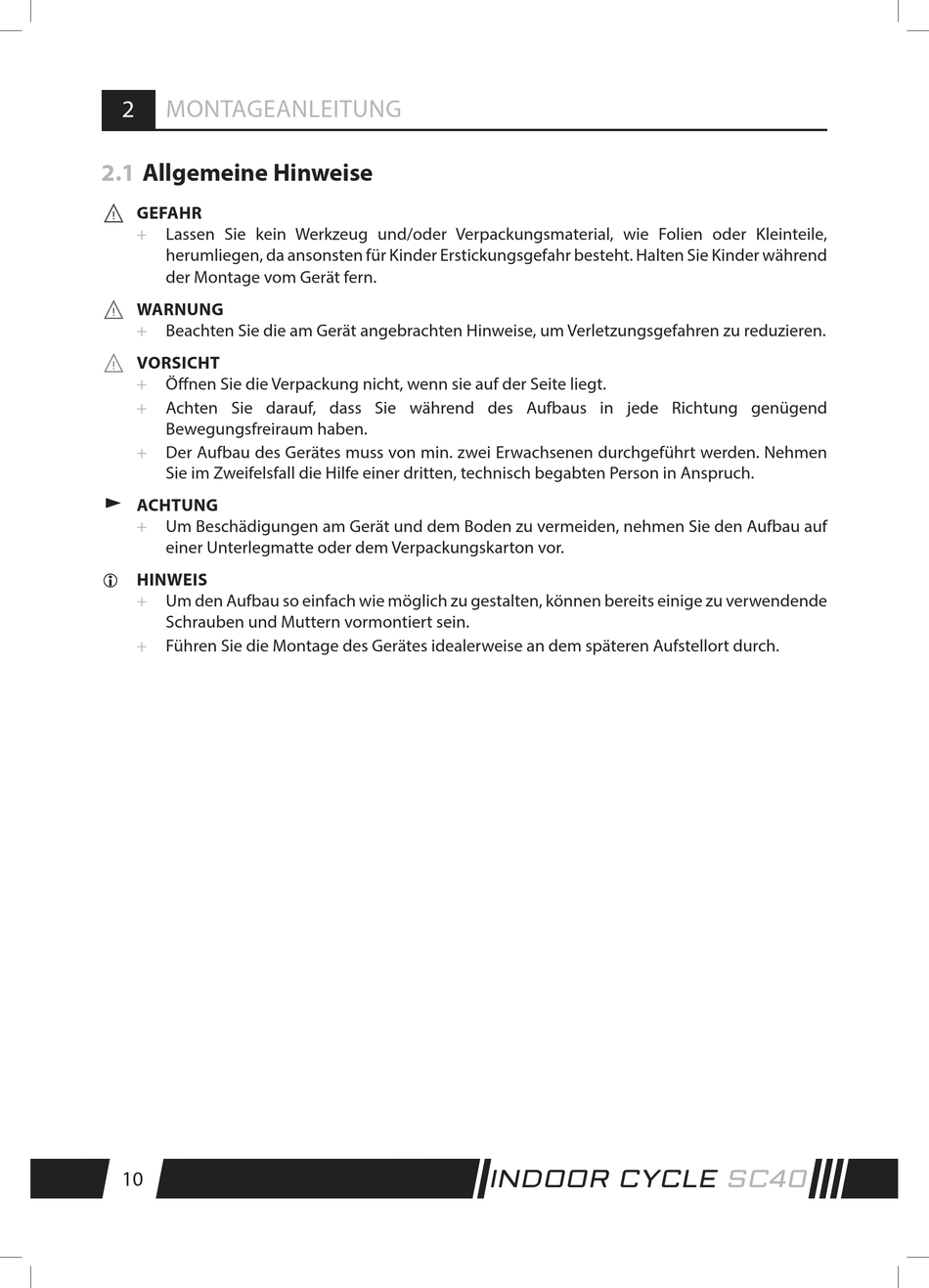 2 MONTAGEANLEITUNG

2.1 Allgemeine Hinweise

GEFAHR
+ Lassen Sie kein Werkzeug und/oder Verpackungsmaterial, wie Folien oder Kleinteile, herumliegen, da ansonsten für Kinder Erstickungsgefahr besteht. Halten Sie Kinder während der Montage vom Gerät fern.

WARNUNG
+ Beachten Sie die am Gerät angebrachten Hinweise, um Verletzungsgefahren zu reduzieren.

VORSICHT
+ Öffnen Sie die Verpackung nicht, wenn sie auf der Seite liegt.
+ Achten Sie darauf, dass Sie während des Aufbaus in jede Richtung genügend Bewegungsfreiraum haben.
+ Der Aufbau des Gerätes muss von min. zwei Erwachsenen durchgeführt werden. Nehmen Sie im Zweifelsfall die Hilfe einer dritten, technisch begabten Person in Anspruch.

ACHTUNG
+ Um Beschädigungen am Gerät und dem Boden zu vermeiden, nehmen Sie den Aufbau auf einer Unterlegmatte oder dem Verpackungskarton vor.

HINWEIS
+ Um den Aufbau so einfach wie möglich zu gestalten, können bereits einige zu verwendende Schrauben und Muttern vormontiert sein.
+ Führen Sie die Montage des Gerätes idealerweise an dem späteren Aufstellort durch.

10 INDOOR CYCLE SC40